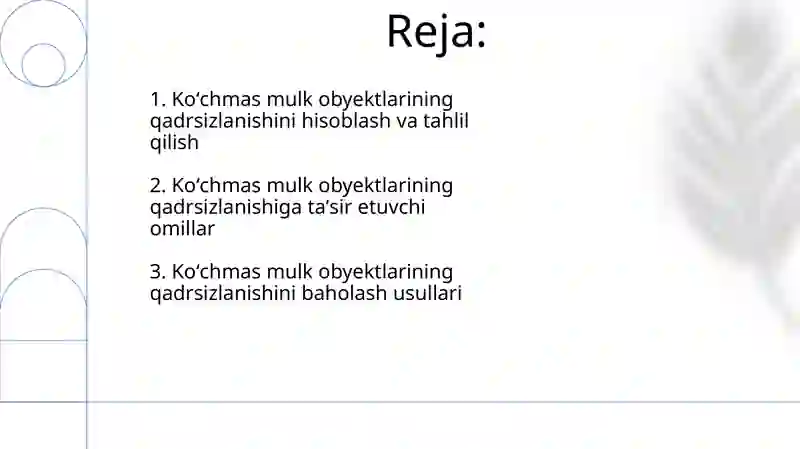 Reja:

1. Ko‘chmas mulk obyektlarining qadrsizlanishini hisoblash va tahlil qilish

2. Ko‘chmas mulk obyektlarining qadrsizlanishiga ta’sir etuvchi omillar

3. Ko‘chmas mulk obyektlarining qadrsizlanishini baholash usullari